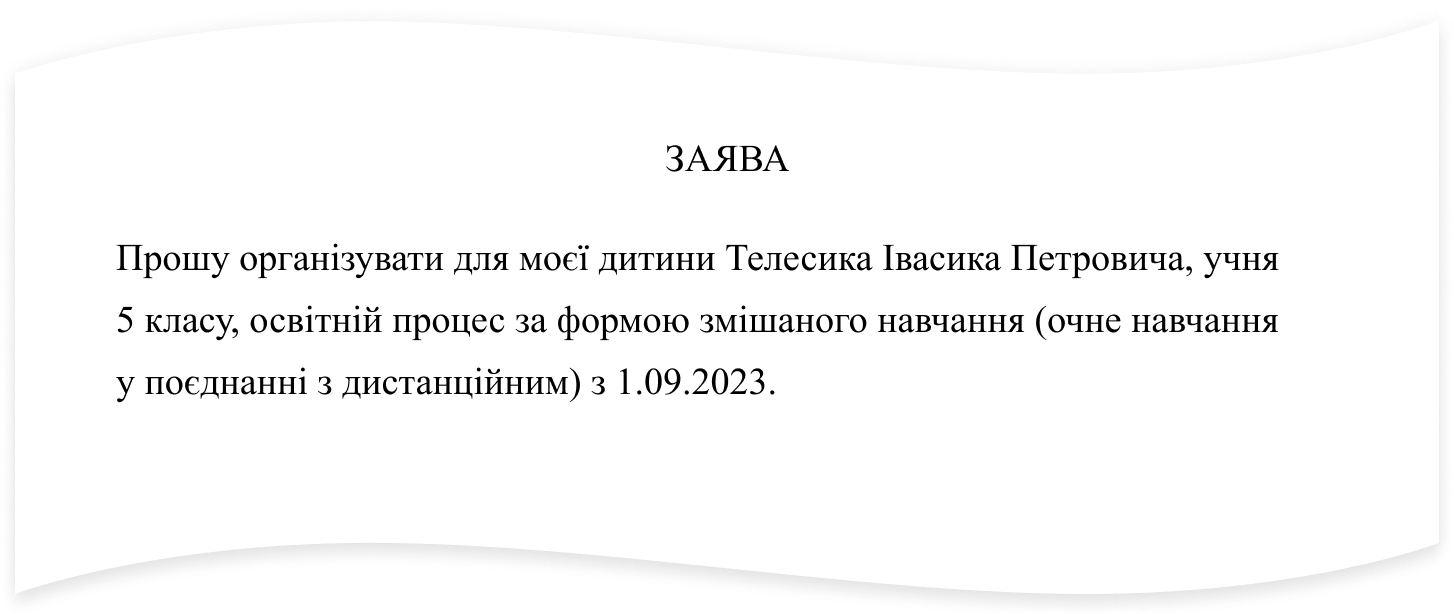 ЗАЯВА

Прошу організувати для моєї дитини Телесика Івасика Петровича, учня 5 класу, освітній процес за формою змішаного навчання (очне навчання у поєднанні з дистанційним) з 1.09.2023.